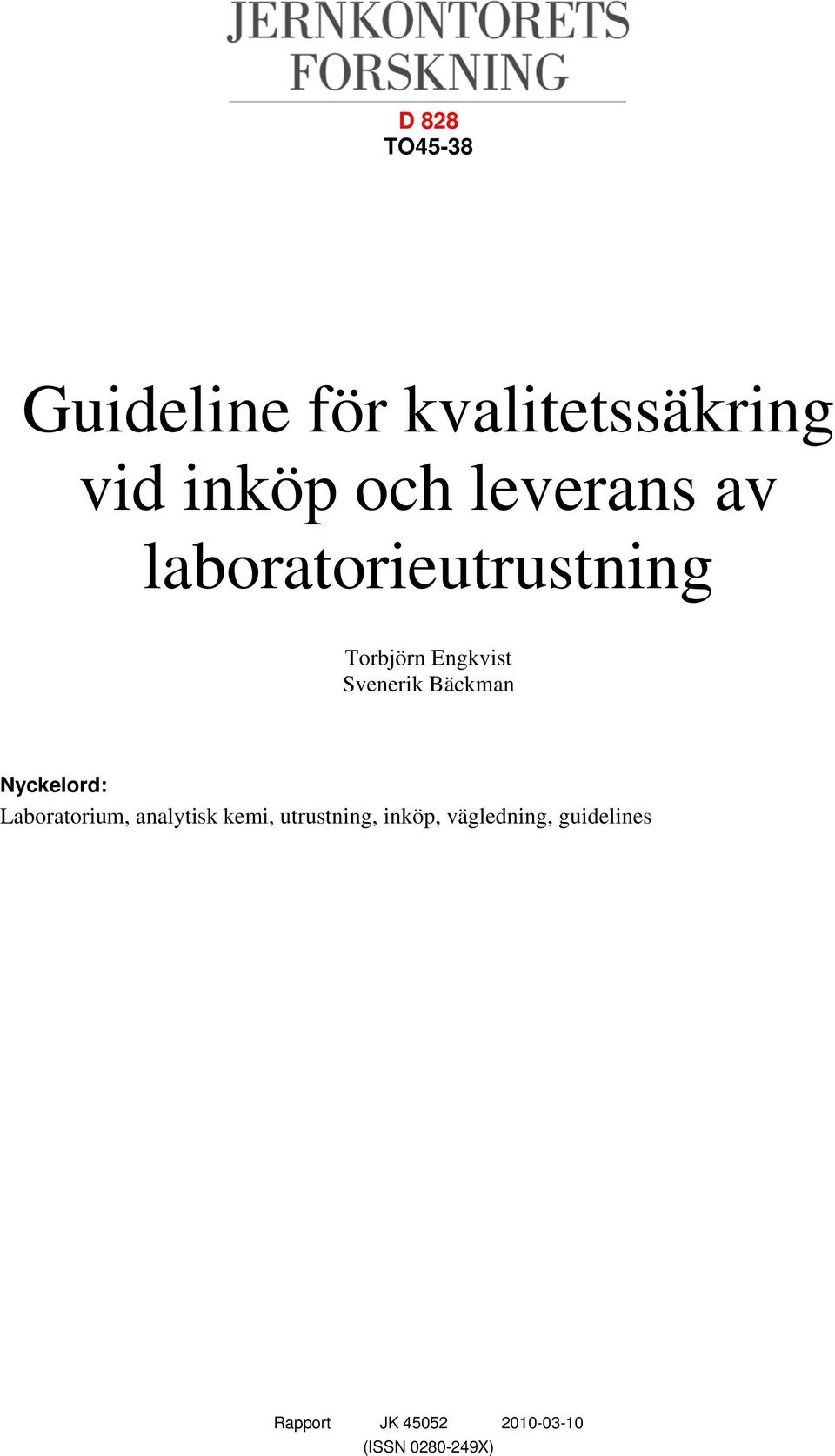 JERNKONTORETS
FORSKNING

D 828
TO45-38

Guideline för kvalitetssäkring vid inköp och leverans av laboratorieutrustning

Torbjörn Engkvist
Svenerik Bäckman

Nyckelord:
Laboratorium, analytisk kemi, utrustning, inköp, vägledning, guidelines

Rapport JK 45052 2010-03-10
(ISSN 0280-249X)